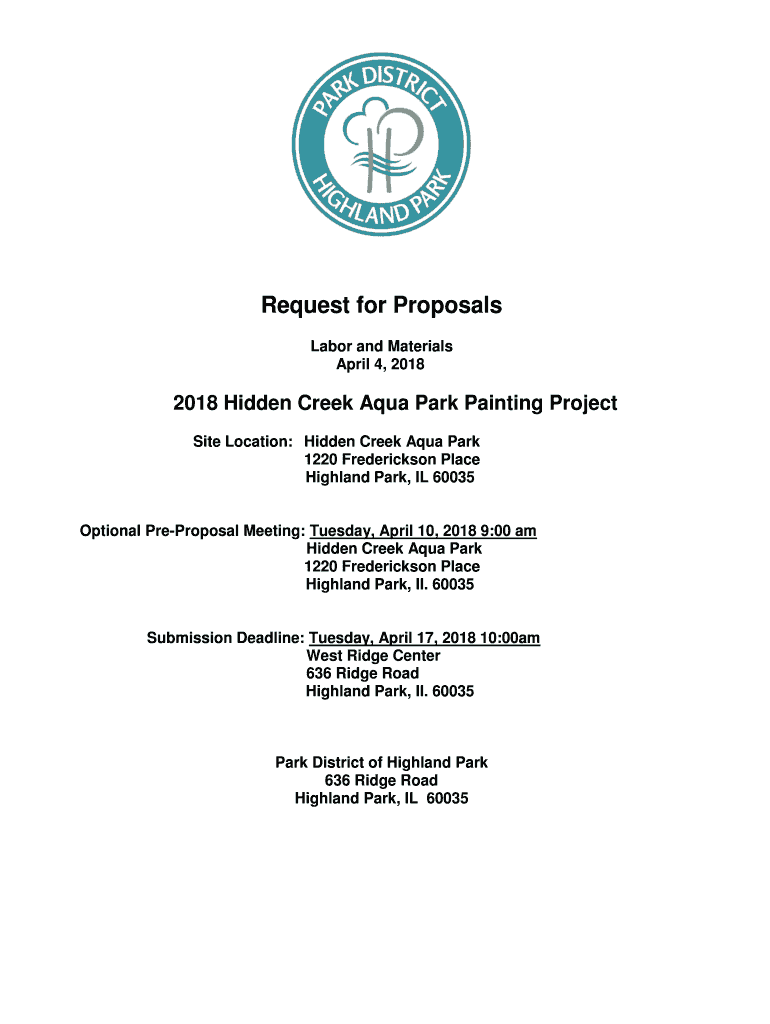 PARK DISTRICT
HIGHLAND PARK

Request for Proposals

Labor and Materials
April 4, 2018

2018 Hidden Creek Aqua Park Painting Project

Site Location: Hidden Creek Aqua Park
1220 Frederickson Place
Highland Park, IL 60035

Optional Pre-Proposal Meeting: Tuesday, April 10, 2018 9:00 am
Hidden Creek Aqua Park
1220 Frederickson Place
Highland Park, Il. 60035

Submission Deadline: Tuesday, April 17, 2018 10:00am
West Ridge Center
636 Ridge Road
Highland Park, Il. 60035

Park District of Highland Park
636 Ridge Road
Highland Park, IL 60035